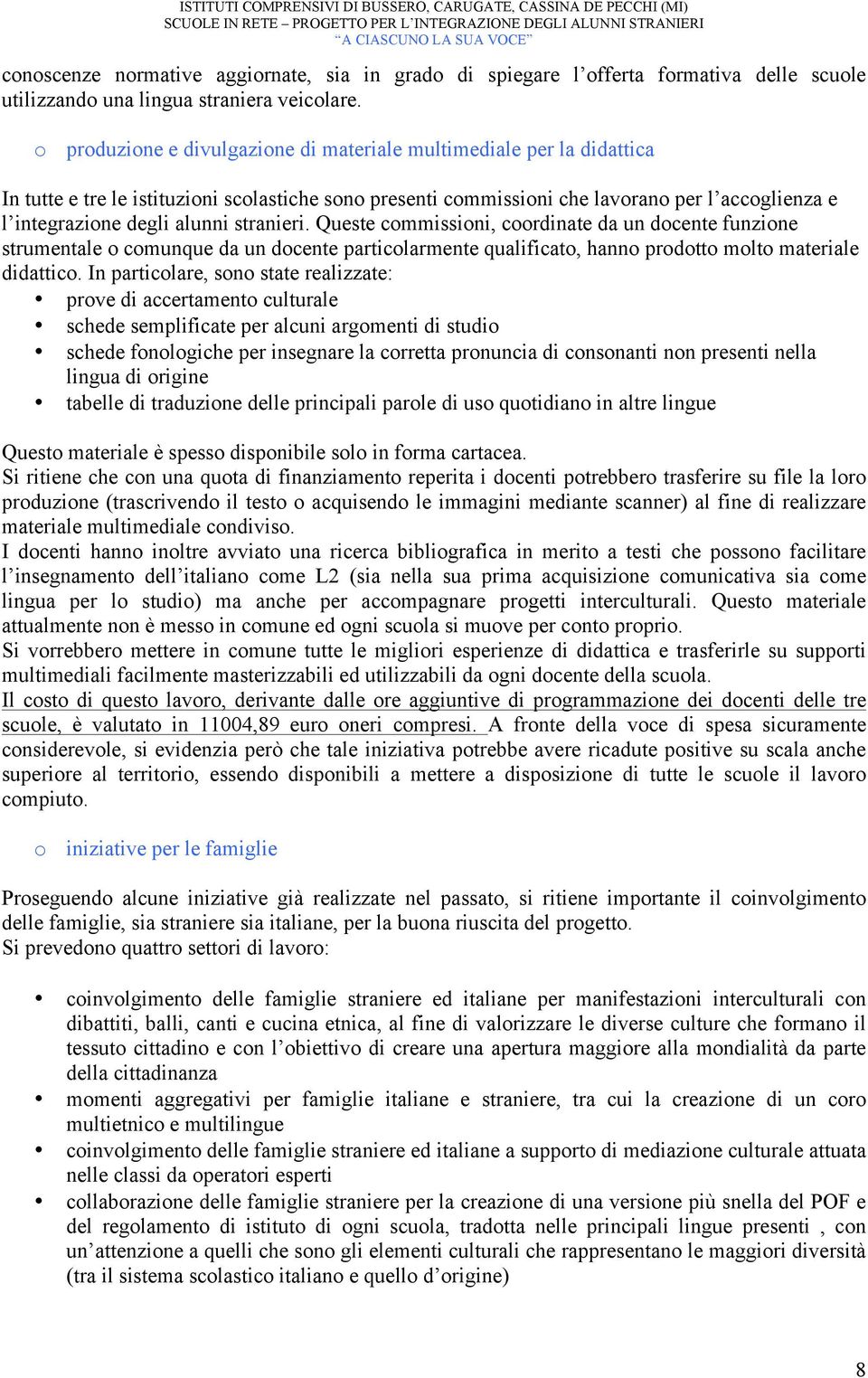 ISTITUTI COMPRENSIVI DI BUSSERO, CARUGATE, CASSINA DE PECCHI (MI)
SCUOLE IN RETE – PROGETTO PER L'INTEGRAZIONE DEGLI ALUNNI STRANIERI
"A CIASCUNO LA SUA VOCE"

conoscenze normative aggiornate, sia in grado di spiegare l'offerta formativa delle scuole utilizzando una lingua straniera veicolare.

o produzione e divulgazione di materiale multimediale per la didattica

In tutte e tre le istituzioni scolastiche sono presenti commissioni che lavorano per l'accoglienza e l'integrazione degli alunni stranieri. Queste commissioni, coordinate da un docente funzione strumentale o comunque da un docente particolarmente qualificato, hanno prodotto molto materiale didattico. In particolare, sono state realizzate:
• prove di accertamento culturale
• schede semplificate per alcuni argomenti di studio
• schede fonologiche per insegnare la corretta pronuncia di consonanti non presenti nella lingua di origine
• tabelle di traduzione delle principali parole di uso quotidiano in altre lingue

Questo materiale è spesso disponibile solo in forma cartacea.
Si ritiene che con una quota di finanziamento reperita i docenti potrebbero trasferire su file la loro produzione (trascrivendo il testo o acquisendo le immagini mediante scanner) al fine di realizzare materiale multimediale condiviso.
I docenti hanno inoltre avviato una ricerca bibliografica in merito a testi che possono facilitare l'insegnamento dell'italiano come L2 (sia nella sua prima acquisizione comunicativa sia come lingua per lo studio) ma anche per accompagnare progetti interculturali. Questo materiale attualmente non è messo in comune ed ogni scuola si muove per conto proprio.
Si vorrebbero mettere in comune tutte le migliori esperienze di didattica e trasferirle su supporti multimediali facilmente masterizzabili ed utilizzabili da ogni docente della scuola.
Il costo di questo lavoro, derivante dalle ore aggiuntive di programmazione dei docenti delle tre scuole, è valutato in 11004,89 euro oneri compresi. A fronte della voce di spesa sicuramente considerevole, si evidenzia però che tale iniziativa potrebbe avere ricadute positive su scala anche superiore al territorio, essendo disponibili a mettere a disposizione di tutte le scuole il lavoro compiuto.

o iniziative per le famiglie

Proseguendo alcune iniziative già realizzate nel passato, si ritiene importante il coinvolgimento delle famiglie, sia straniere sia italiane, per la buona riuscita del progetto.
Si prevedono quattro settori di lavoro:

• coinvolgimento delle famiglie straniere ed italiane per manifestazioni interculturali con dibattiti, balli, canti e cucina etnica, al fine di valorizzare le diverse culture che formano il tessuto cittadino e con l'obiettivo di creare una apertura maggiore alla mondialità da parte della cittadinanza
• momenti aggregativi per famiglie italiane e straniere, tra cui la creazione di un coro multietnico e multilingue
• coinvolgimento delle famiglie straniere ed italiane a supporto di mediazione culturale attuata nelle classi da operatori esperti
• collaborazione delle famiglie straniere per la creazione di una versione più snella del POF e del regolamento di istituto di ogni scuola, tradotta nelle principali lingue presenti , con un'attenzione a quelli che sono gli elementi culturali che rappresentano le maggiori diversità (tra il sistema scolastico italiano e quello d'origine)

8